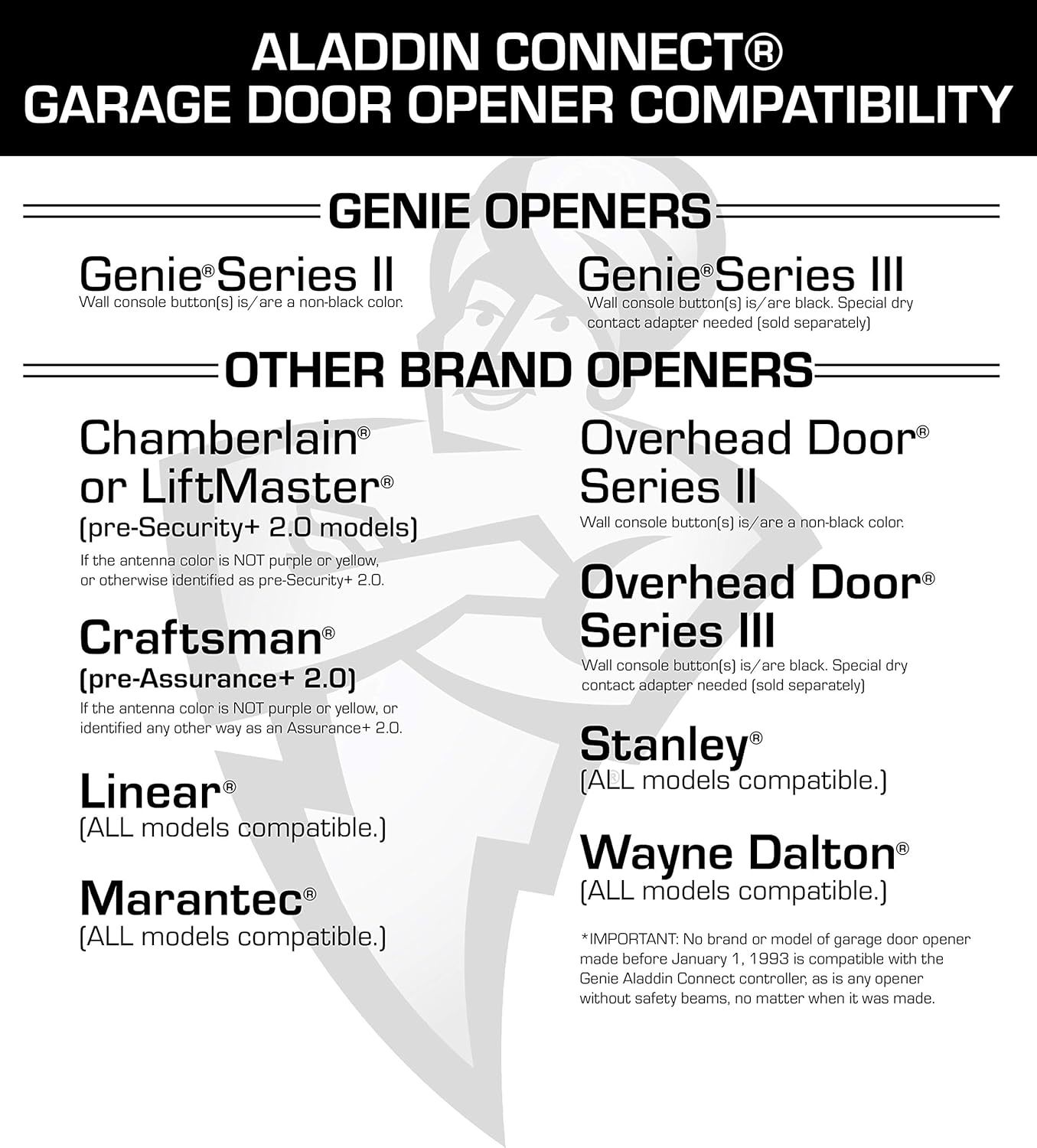 ALADDIN CONNECT®
GARAGE DOOR OPENER COMPATIBILITY

GENIE OPENERS

Genie® Series II
Wall console button(s) is/are a non-black color.

Genie® Series III
Wall console button(s) is/are black. Special dry contact adapter needed (sold separately)

OTHER BRAND OPENERS

Chamberlain® or LiftMaster®
(pre-Security+ 2.0 models)
If the antenna color is NOT purple or yellow, or otherwise identified as pre-Security+ 2.0.

Craftsman®
(pre-Assurance+ 2.0)
If the antenna color is NOT purple or yellow, or identified any other way as an Assurance+ 2.0.

Linear®
(ALL models compatible.)

Marantec®
(ALL models compatible.)

Overhead Door® Series II
Wall console button(s) is/are a non-black color.

Overhead Door® Series III
Wall console button(s) is/are black. Special dry contact adapter needed (sold separately)

Stanley®
(ALL models compatible.)

Wayne Dalton®
(ALL models compatible.)

*IMPORTANT: No brand or model of garage door opener made before January 1, 1993 is compatible with the Genie Aladdin Connect controller, as is any opener without safety beams, no matter when it was made.